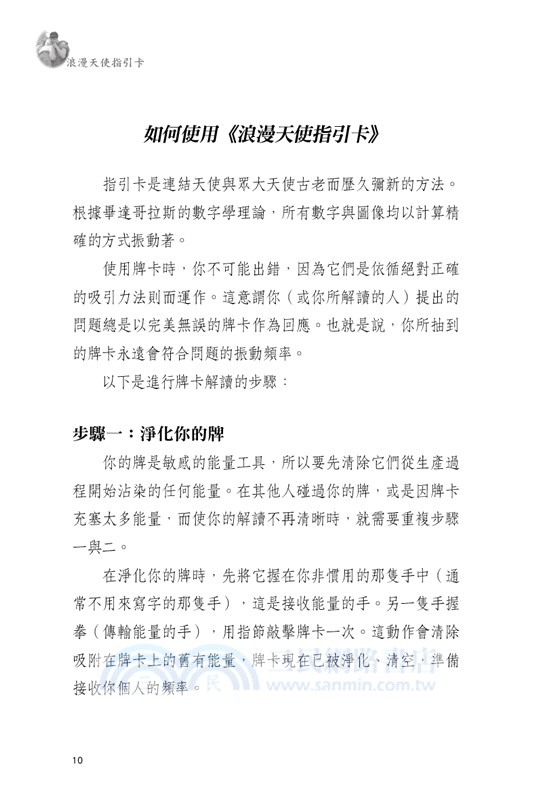 浪漫天使指引卡

如何使用《浪漫天使指引卡》

指引卡是連結天使與眾大天使古老而歷久彌新的方法。根據畢達哥拉斯的數字學理論，所有數字與圖像均以計算精確的方式振動著。

使用牌卡時，你不可能出錯，因為它們是依循絕對正確的吸引力法則而運作。這意謂你（或你所解讀的人）提出的問題總是以完美無誤的牌卡作為回應。也就是說，你所抽到的牌卡永遠會符合問題的振動頻率。

以下是進行牌卡解讀的步驟：

步驟一：淨化你的牌

你的牌是敏感的能量工具，所以要先清除它們從生產過程開始沾染的任何能量。在其他人碰過你的牌，或是因牌卡充塞太多能量，而使你的解讀不再清晰時，就需要重複步驟一與二。

在淨化你的牌時，先將它握在你非慣用的那隻手中（通常不用來寫字的那隻手），這是接收能量的手。另一隻手握拳（傳輸能量的手），用指節敲擊牌卡一次。這動作會清除吸附在牌卡上的舊有能量，牌卡現在已被淨化、清空，準備接收你個人的頻率。

三民網路書店
www.sanmin.com.tw

10